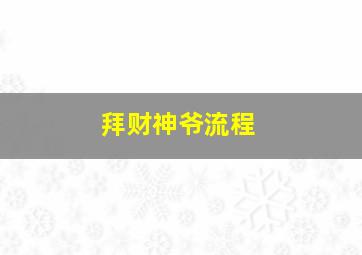 拜财神爷流程